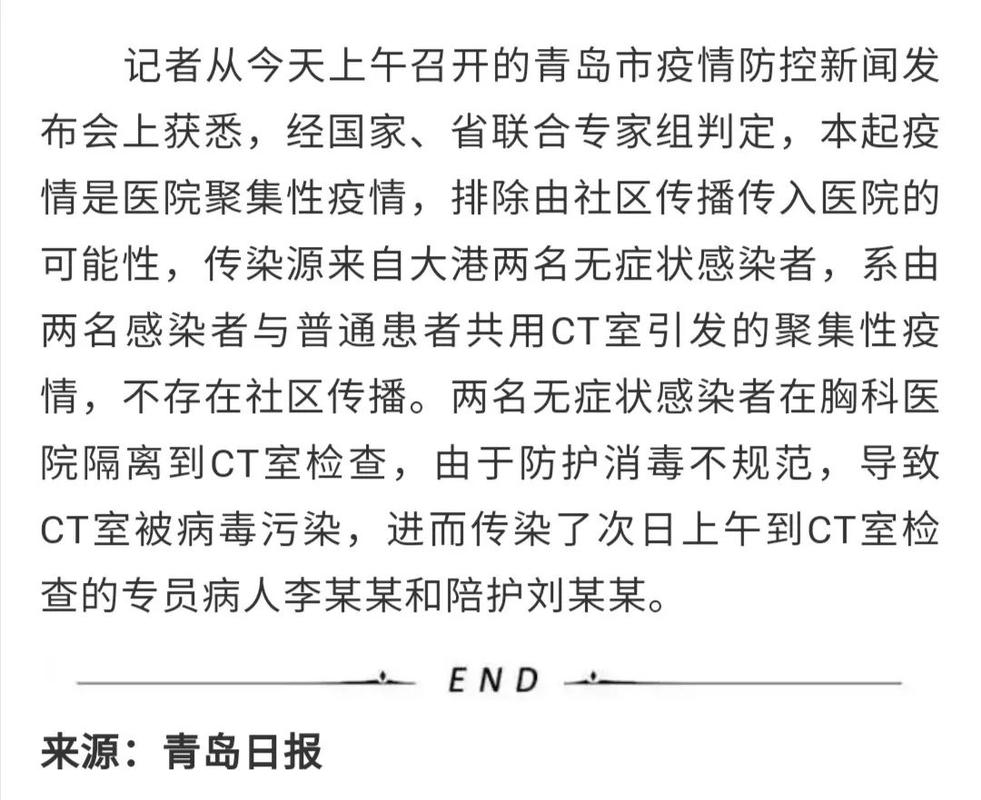 记者从今天上午召开的青岛市疫情防控新闻发布会上获悉，经国家、省联合专家组判定，本起疫情是医院聚集性疫情，排除由社区传播传入医院的可能性，传染源来自大港两名无症状感染者，系由两名感染者与普通患者共用CT室引发的聚集性疫情，不存在社区传播。两名无症状感染者在胸科医院隔离到CT室检查，由于防护消毒不规范，导致CT室被病毒污染，进而传染了次日上午到CT室检查的专员病人李某某和陪护刘某某。

END

来源：青岛日报